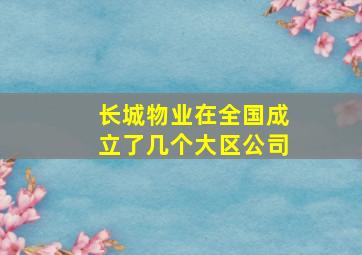 长城物业在全国成立了几个大区公司